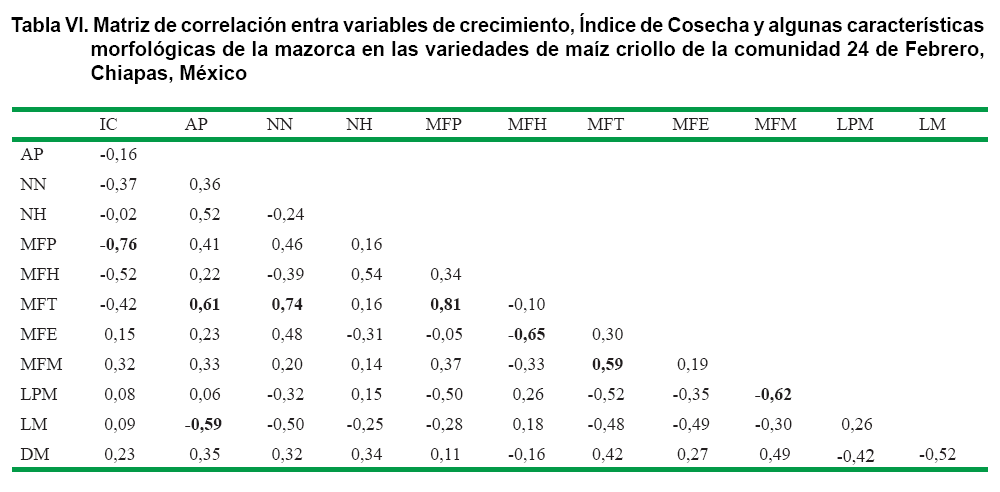 Tabla VI. Matriz de correlación entra variables de crecimiento, Índice de Cosecha y algunas características morfológicas de la mazorca en las variedades de maíz criollo de la comunidad 24 de Febrero, Chiapas, México

| | IC | AP | NN | NH | MFP | MFH | MFT | MFE | MFM | LPM | LM |
|---|---|---|---|---|---|---|---|---|---|---|---|
| AP | -0,16 | | | | | | | | | | |
| NN | -0,37 | 0,36 | | | | | | | | | |
| NH | -0,02 | 0,52 | -0,24 | | | | | | | | |
| MFP | **-0,76** | 0,41 | 0,46 | 0,16 | | | | | | | |
| MFH | -0,52 | 0,22 | -0,39 | 0,54 | 0,34 | | | | | | |
| MFT | -0,42 | **0,61** | **0,74** | 0,16 | **0,81** | -0,10 | | | | | |
| MFE | 0,15 | 0,23 | 0,48 | -0,31 | -0,05 | **-0,65** | 0,30 | | | | |
| MFM | 0,32 | 0,33 | 0,20 | 0,14 | 0,37 | -0,33 | **0,59** | 0,19 | | | |
| LPM | 0,08 | 0,06 | -0,32 | 0,15 | -0,50 | 0,26 | -0,52 | -0,35 | **-0,62** | | |
| LM | 0,09 | **-0,59** | -0,50 | -0,25 | -0,28 | 0,18 | -0,48 | -0,49 | -0,30 | 0,26 | |
| DM | 0,23 | 0,35 | 0,32 | 0,34 | 0,11 | -0,16 | 0,42 | 0,27 | 0,49 | -0,42 | -0,52 |